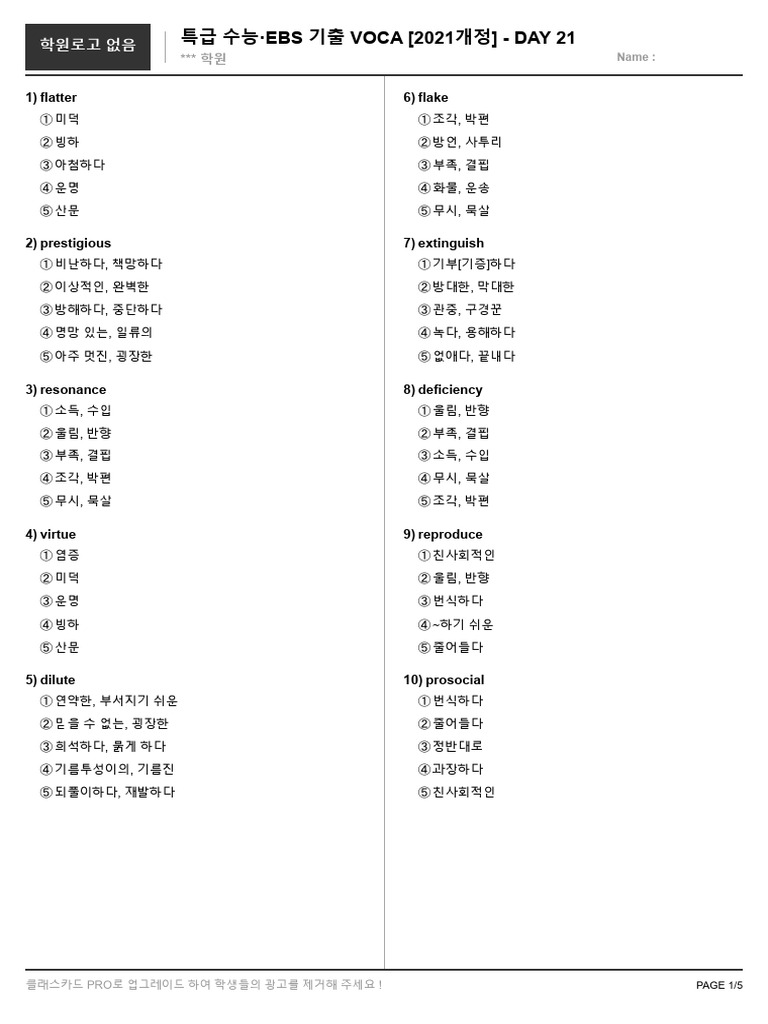 학원로고 없음

특급 수능·EBS 기출 VOCA [2021개정] - DAY 21
*** 학원
Name :

1) flatter
① 미덕
② 빙하
③ 아첨하다
④ 운명
⑤ 산문

2) prestigious
① 비난하다, 책망하다
② 이상적인, 완벽한
③ 방해하다, 중단하다
④ 명망 있는, 일류의
⑤ 아주 멋진, 굉장한

3) resonance
① 소득, 수입
② 울림, 반향
③ 부족, 결핍
④ 조각, 박편
⑤ 무시, 묵살

4) virtue
① 염증
② 미덕
③ 운명
④ 빙하
⑤ 산문

5) dilute
① 연약한, 부서지기 쉬운
② 믿을 수 없는, 굉장한
③ 희석하다, 묽게 하다
④ 기름투성이의, 기름진
⑤ 되풀이하다, 재발하다

6) flake
① 조각, 박편
② 방언, 사투리
③ 부족, 결핍
④ 화물, 운송
⑤ 무시, 묵살

7) extinguish
① 기부[기증]하다
② 방대한, 막대한
③ 관중, 구경꾼
④ 녹다, 용해하다
⑤ 없애다, 끝내다

8) deficiency
① 울림, 반향
② 부족, 결핍
③ 소득, 수입
④ 무시, 묵살
⑤ 조각, 박편

9) reproduce
① 친사회적인
② 울림, 반향
③ 번식하다
④ ~하기 쉬운
⑤ 줄어들다

10) prosocial
① 번식하다
② 줄어들다
③ 정반대로
④ 과장하다
⑤ 친사회적인

클래스카드 PRO로 업그레이드 하여 학생들의 광고를 제거해 주세요 !
PAGE 1/5